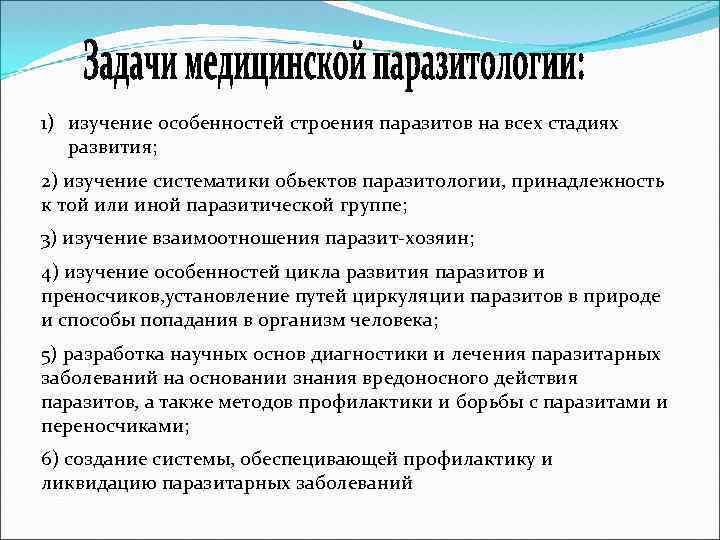 Задачи медицинской паразитологии:

1) изучение особенностей строения паразитов на всех стадиях развития;

2) изучение систематики обьектов паразитологии, принадлежность к той или иной паразитической группе;

3) изучение взаимоотношения паразит-хозяин;

4) изучение особенностей цикла развития паразитов и преносчиков,установление путей циркуляции паразитов в природе и способы попадания в организм человека;

5) разработка научных основ диагностики и лечения паразитарных заболеваний на основании знания вредоносного действия паразитов, а также методов профилактики и борьбы с паразитами и переносчиками;

6) создание системы, обеспецивающей профилактику и ликвидацию паразитарных заболеваний